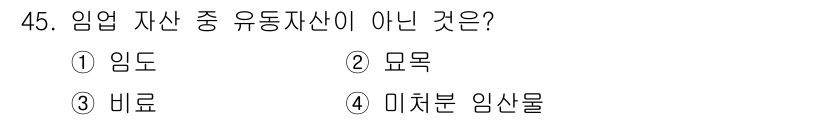 45. 임업 자산 중 유동자산이 아닌 것은?

① 임도
② 묘목
③ 비료
④ 미처분 임산물